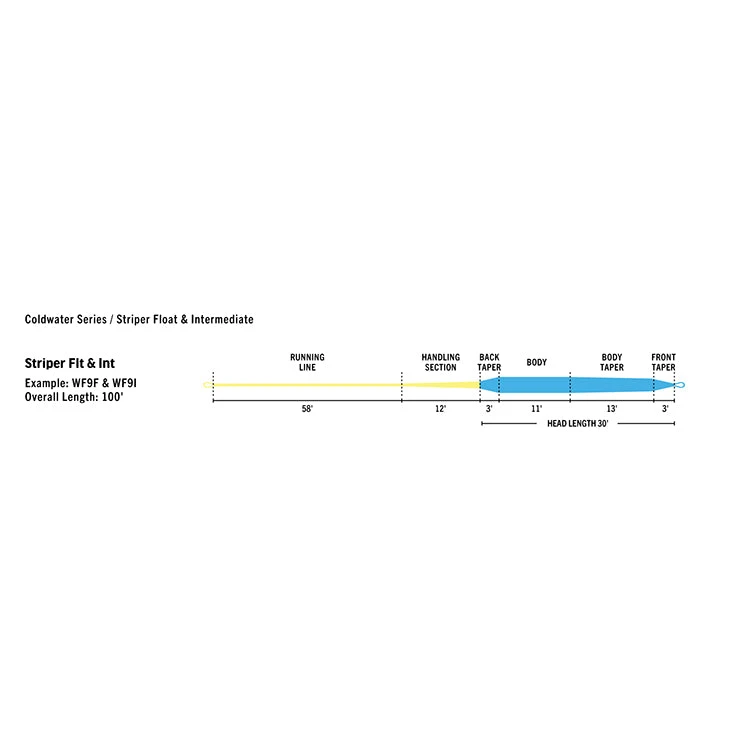 Coldwater Series / Striper Float & Intermediate

Striper Flt & Int

Example: WF9F & WF9I
Overall Length: 100'

RUNNING LINE

HANDLING SECTION

BACK TAPER

BODY

BODY TAPER

FRONT TAPER

58'

12'

3'

11'

13'

3'

HEAD LENGTH 30'